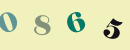 0 8 6 5